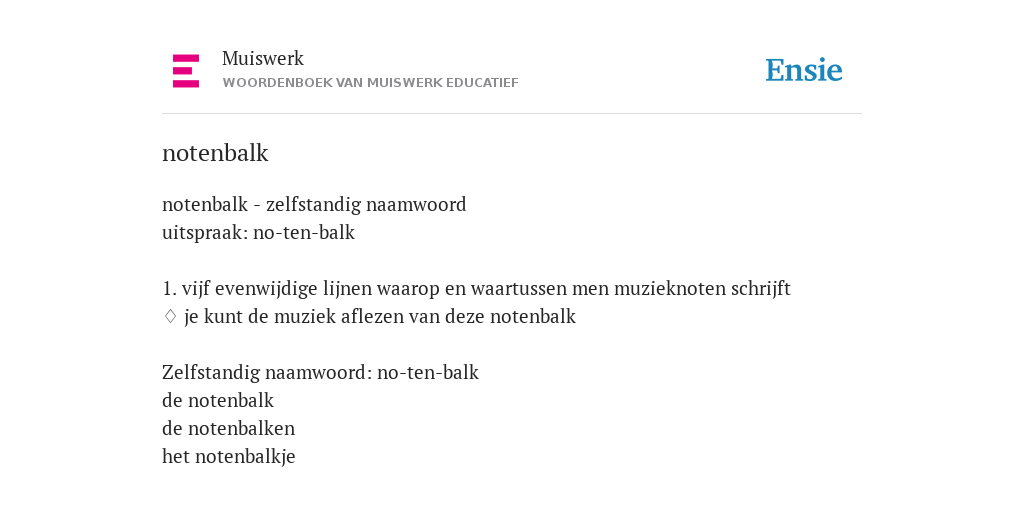 Muiswerk
WOORDENBOEK VAN MUISWERK EDUCATIEF

Ensie

notenbalk

notenbalk - zelfstandig naamwoord
uitspraak: no-ten-balk

1. vijf evenwijdige lijnen waarop en waartussen men muzieknoten schrijft
♢ je kunt de muziek aflezen van deze notenbalk

Zelfstandig naamwoord: no-ten-balk
de notenbalk
de notenbalken
het notenbalkje